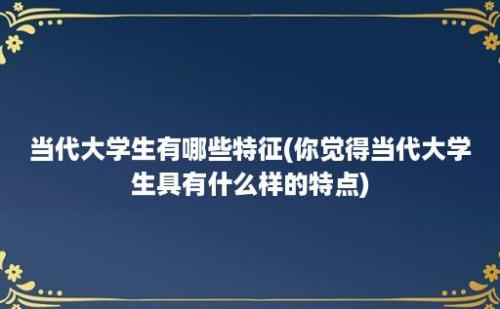 当代大学生有哪些特征(你觉得当代大学生具有什么样的特点)